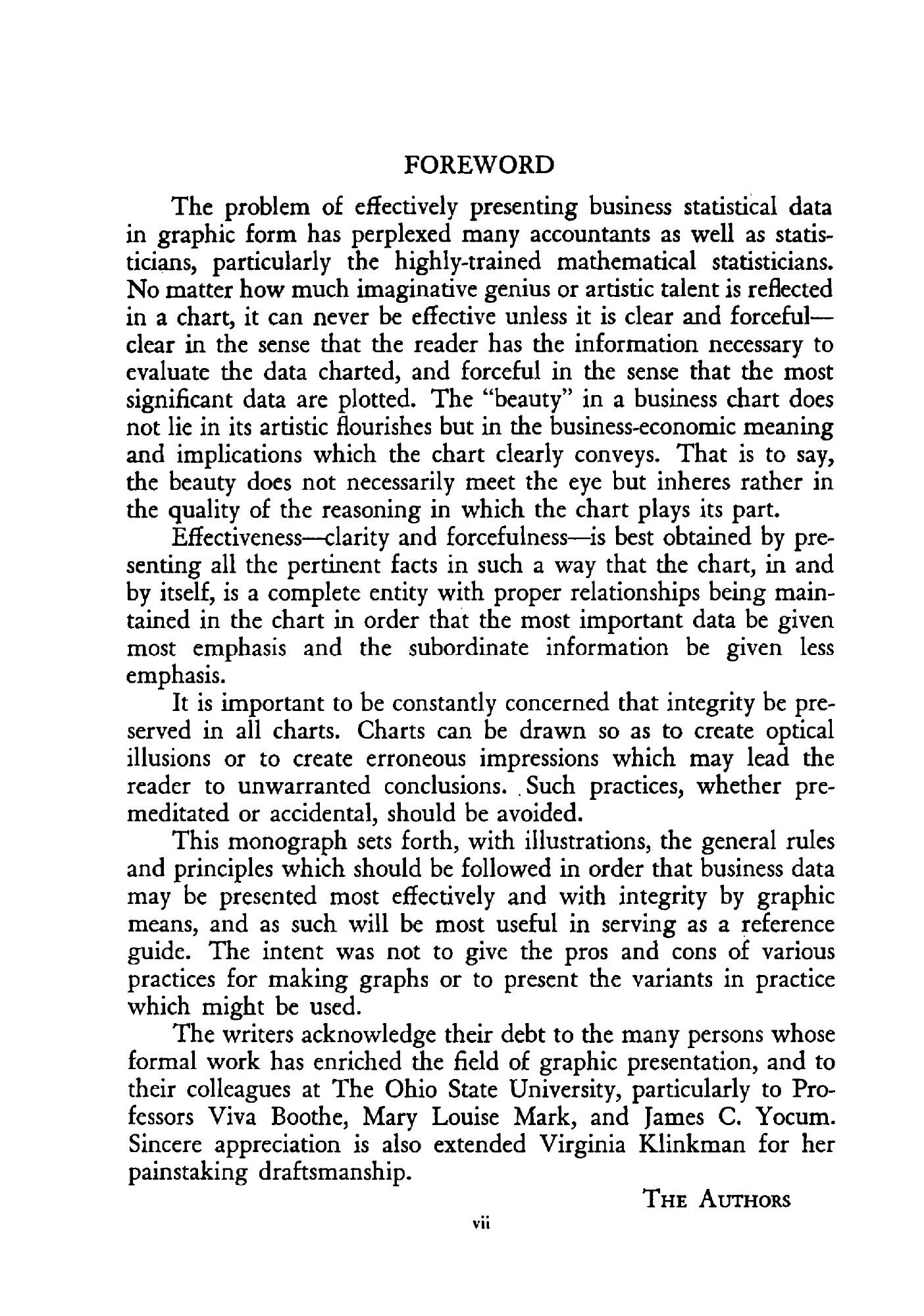 FOREWORD

The problem of effectively presenting business statistical data in graphic form has perplexed many accountants as well as statisticians, particularly the highly-trained mathematical statisticians. No matter how much imaginative genius or artistic talent is reflected in a chart, it can never be effective unless it is clear and forceful—clear in the sense that the reader has the information necessary to evaluate the data charted, and forceful in the sense that the most significant data are plotted. The "beauty" in a business chart does not lie in its artistic flourishes but in the business-economic meaning and implications which the chart clearly conveys. That is to say, the beauty does not necessarily meet the eye but inheres rather in the quality of the reasoning in which the chart plays its part.

Effectiveness—clarity and forcefulness—is best obtained by presenting all the pertinent facts in such a way that the chart, in and by itself, is a complete entity with proper relationships being maintained in the chart in order that the most important data be given most emphasis and the subordinate information be given less emphasis.

It is important to be constantly concerned that integrity be preserved in all charts. Charts can be drawn so as to create optical illusions or to create erroneous impressions which may lead the reader to unwarranted conclusions. Such practices, whether premeditated or accidental, should be avoided.

This monograph sets forth, with illustrations, the general rules and principles which should be followed in order that business data may be presented most effectively and with integrity by graphic means, and as such will be most useful in serving as a reference guide. The intent was not to give the pros and cons of various practices for making graphs or to present the variants in practice which might be used.

The writers acknowledge their debt to the many persons whose formal work has enriched the field of graphic presentation, and to their colleagues at The Ohio State University, particularly to Professors Viva Boothe, Mary Louise Mark, and James C. Yocum. Sincere appreciation is also extended Virginia Klinkman for her painstaking draftsmanship.

THE AUTHORS

vii